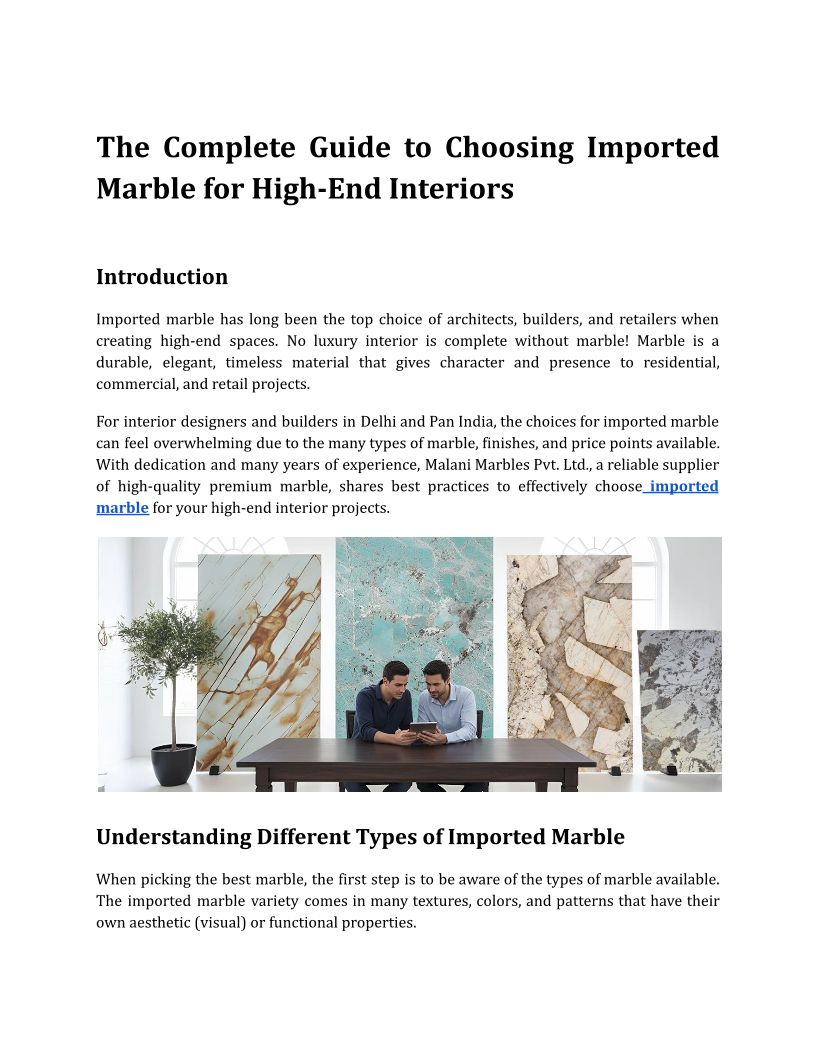 The Complete Guide to Choosing Imported Marble for High-End Interiors

Introduction

Imported marble has long been the top choice of architects, builders, and retailers when creating high-end spaces. No luxury interior is complete without marble! Marble is a durable, elegant, timeless material that gives character and presence to residential, commercial, and retail projects.

For interior designers and builders in Delhi and Pan India, the choices for imported marble can feel overwhelming due to the many types of marble, finishes, and price points available. With dedication and many years of experience, Malani Marbles Pvt. Ltd., a reliable supplier of high-quality premium marble, shares best practices to effectively choose imported marble for your high-end interior projects.

Understanding Different Types of Imported Marble

When picking the best marble, the first step is to be aware of the types of marble available. The imported marble variety comes in many textures, colors, and patterns that have their own aesthetic (visual) or functional properties.